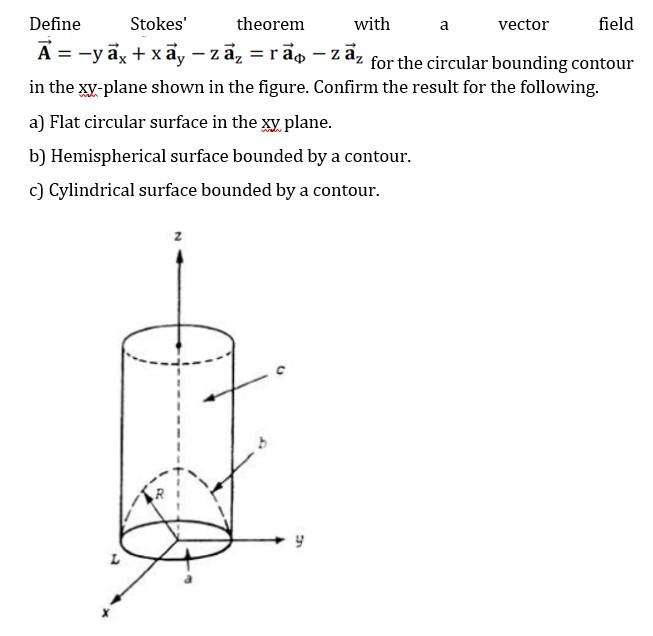 Define Stokes' theorem with a vector field $\vec{A} = -y\,\vec{a}_x + x\,\vec{a}_y - z\,\vec{a}_z = r\,\vec{a}_\Phi - z\,\vec{a}_z$ for the circular bounding contour in the xy-plane shown in the figure. Confirm the result for the following.

a) Flat circular surface in the xy plane.

b) Hemispherical surface bounded by a contour.

c) Cylindrical surface bounded by a contour.

z

c

b

R

y

L

a

x